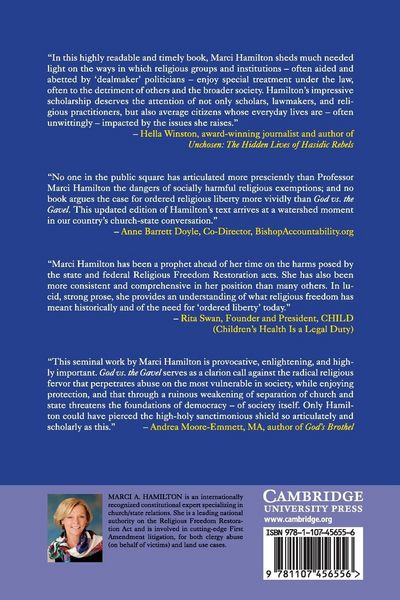 "In this highly readable and timely book, Marci Hamilton sheds much needed light on the ways in which religious groups and institutions – often aided and abetted by 'dealmaker' politicians – enjoy special treatment under the law, often to the detriment of others and the broader society. Hamilton's impressive scholarship deserves the attention of not only scholars, lawmakers, and religious practitioners, but also average citizens whose everyday lives are – often unwittingly – impacted by the issues she raises."
– Hella Winston, award-winning journalist and author of Unchosen: The Hidden Lives of Hasidic Rebels

"No one in the public square has articulated more presciently than Professor Marci Hamilton the dangers of socially harmful religious exemptions; and no book argues the case for ordered religious liberty more vividly than God vs. the Gavel. This updated edition of Hamilton's text arrives at a watershed moment in our country's church-state conversation."
– Anne Barrett Doyle, Co-Director, BishopAccountability.org

"Marci Hamilton has been a prophet ahead of her time on the harms posed by the state and federal Religious Freedom Restoration acts. She has also been more consistent and comprehensive in her position than many others. In lucid, strong prose, she provides an understanding of what religious freedom has meant historically and of the need for 'ordered liberty' today."
– Rita Swan, Founder and President, CHILD
(Children's Health Is a Legal Duty)

"This seminal work by Marci Hamilton is provocative, enlightening, and highly important. God vs. the Gavel serves as a clarion call against the radical religious fervor that perpetrates abuse on the most vulnerable in society, while enjoying protection, and that through a ruinous weakening of separation of church and state threatens the foundations of democracy – of society itself. Only Hamilton could have pierced the high-holy sanctimonious shield so articulately and scholarly as this." – Andrea Moore-Emmett, MA, author of God's Brothel

MARCI A. HAMILTON is an internationally recognized constitutional expert specializing in church/state relations. She is a leading national authority on the Religious Freedom Restoration Act and is involved in cutting-edge First Amendment litigation, for both clergy abuse (on behalf of victims) and land use cases.

CAMBRIDGE
UNIVERSITY PRESS
www.cambridge.org

ISBN 978-1-107-45655-6

9 781107 456556 >